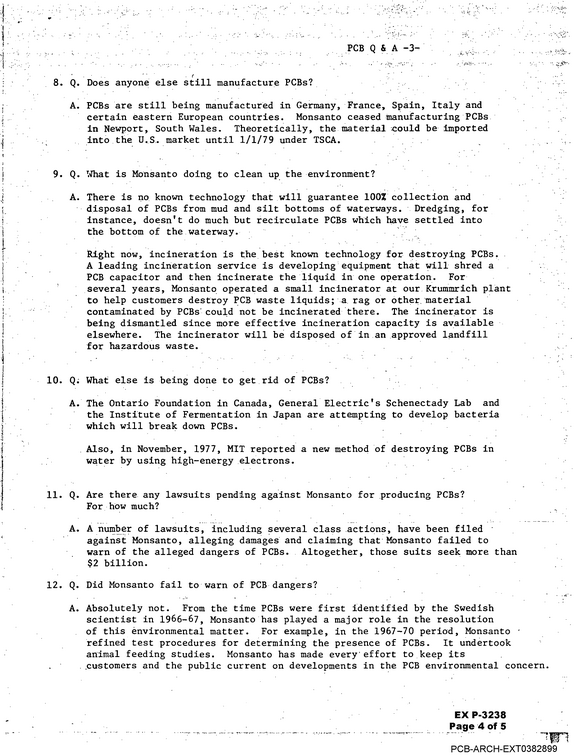 PCB Q & A -3-

8. Q. Does anyone else still manufacture PCBs?

A. PCBs are still being manufactured in Germany, France, Spain, Italy and certain eastern European countries. Monsanto ceased manufacturing PCBs in Newport, South Wales. Theoretically, the material could be imported into the U.S. market until 1/1/79 under TSCA.

9. Q. What is Monsanto doing to clean up the environment?

A. There is no known technology that will guarantee 100% collection and disposal of PCBs from mud and silt bottoms of waterways. Dredging, for instance, doesn't do much but recirculate PCBs which have settled into the bottom of the waterway.

Right now, incineration is the best known technology for destroying PCBs. A leading incineration service is developing equipment that will shred a PCB capacitor and then incinerate the liquid in one operation. For several years, Monsanto operated a small incinerator at our Krummrich plant to help customers destroy PCB waste liquids; a rag or other material contaminated by PCBs could not be incinerated there. The incinerator is being dismantled since more effective incineration capacity is available elsewhere. The incinerator will be disposed of in an approved landfill for hazardous waste.

10. Q. What else is being done to get rid of PCBs?

A. The Ontario Foundation in Canada, General Electric's Schenectady Lab and the Institute of Fermentation in Japan are attempting to develop bacteria which will break down PCBs.

Also, in November, 1977, MIT reported a new method of destroying PCBs in water by using high-energy electrons.

11. Q. Are there any lawsuits pending against Monsanto for producing PCBs? For how much?

A. A number of lawsuits, including several class actions, have been filed against Monsanto, alleging damages and claiming that Monsanto failed to warn of the alleged dangers of PCBs. Altogether, those suits seek more than $2 billion.

12. Q. Did Monsanto fail to warn of PCB dangers?

A. Absolutely not. From the time PCBs were first identified by the Swedish scientist in 1966-67, Monsanto has played a major role in the resolution of this environmental matter. For example, in the 1967-70 period, Monsanto refined test procedures for determining the presence of PCBs. It undertook animal feeding studies. Monsanto has made every effort to keep its customers and the public current on developments in the PCB environmental concern.

EX P-3238
Page 4 of 5

PCB-ARCH-EXT0382899